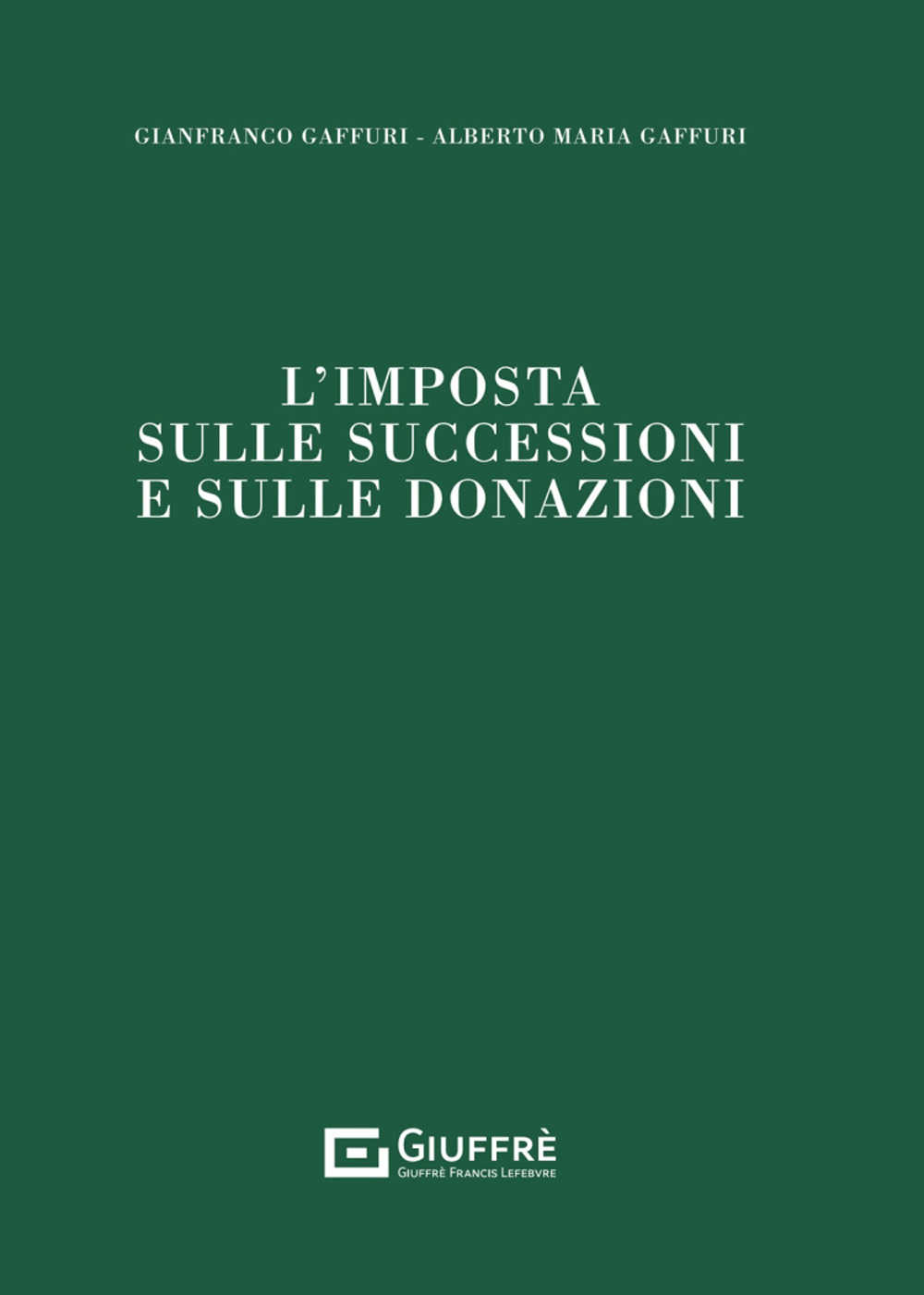 GIANFRANCO GAFFURI - ALBERTO MARIA GAFFURI

L'IMPOSTA
SULLE SUCCESSIONI
E SULLE DONAZIONI

GIUFFRÈ
GIUFFRÈ FRANCIS LEFEBVRE